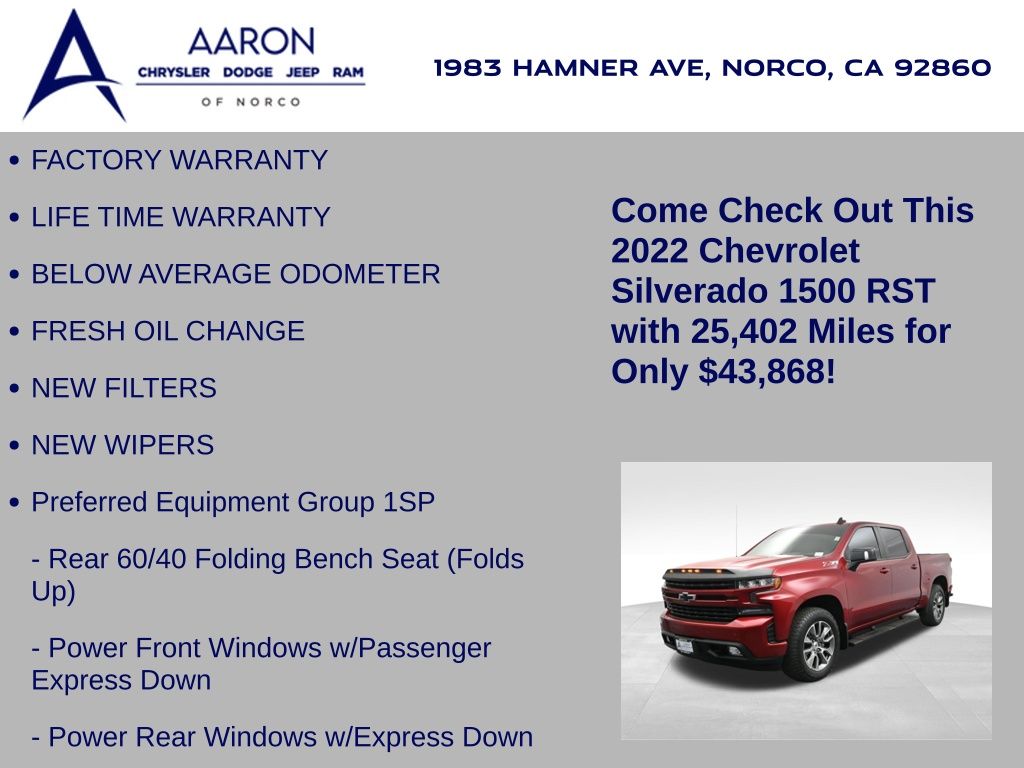 AARON
CHRYSLER DODGE JEEP RAM
OF NORCO

1983 HAMNER AVE, NORCO, CA 92860

• FACTORY WARRANTY
• LIFE TIME WARRANTY
• BELOW AVERAGE ODOMETER
• FRESH OIL CHANGE
• NEW FILTERS
• NEW WIPERS
• Preferred Equipment Group 1SP

- Rear 60/40 Folding Bench Seat (Folds Up)

- Power Front Windows w/Passenger Express Down

- Power Rear Windows w/Express Down

Come Check Out This 2022 Chevrolet Silverado 1500 RST with 25,402 Miles for Only $43,868!